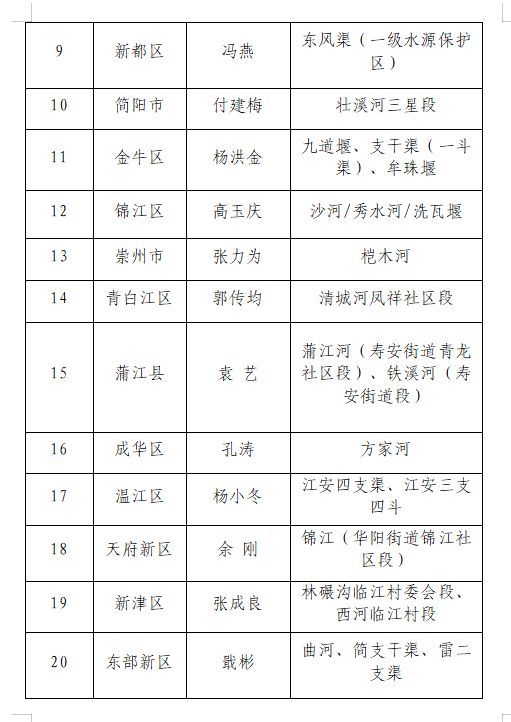 | 9 | 新都区 | 冯燕 | 东风渠（一级水源保护区） |
|---|---|---|---|
| 10 | 简阳市 | 付建梅 | 壮溪河三星段 |
| 11 | 金牛区 | 杨洪金 | 九道堰、支干渠（一斗渠）、牟珠堰 |
| 12 | 锦江区 | 高玉庆 | 沙河/秀水河/洗瓦堰 |
| 13 | 崇州市 | 张力为 | 桤木河 |
| 14 | 青白江区 | 郭传均 | 清城河凤祥社区段 |
| 15 | 蒲江县 | 袁 艺 | 蒲江河（寿安街道青龙社区段）、铁溪河（寿安街道段） |
| 16 | 成华区 | 孔涛 | 方家河 |
| 17 | 温江区 | 杨小冬 | 江安四支渠、江安三支四斗 |
| 18 | 天府新区 | 余 刚 | 锦江（华阳街道锦江社区段） |
| 19 | 新津区 | 张成良 | 林碾沟临江村委会段、西河临江村段 |
| 20 | 东部新区 | 戢彬 | 曲河、简支干渠、雷二支渠 |